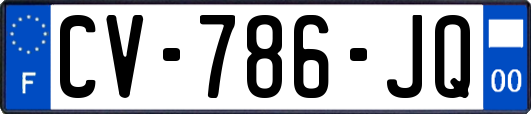 F
CV-786-JQ
00